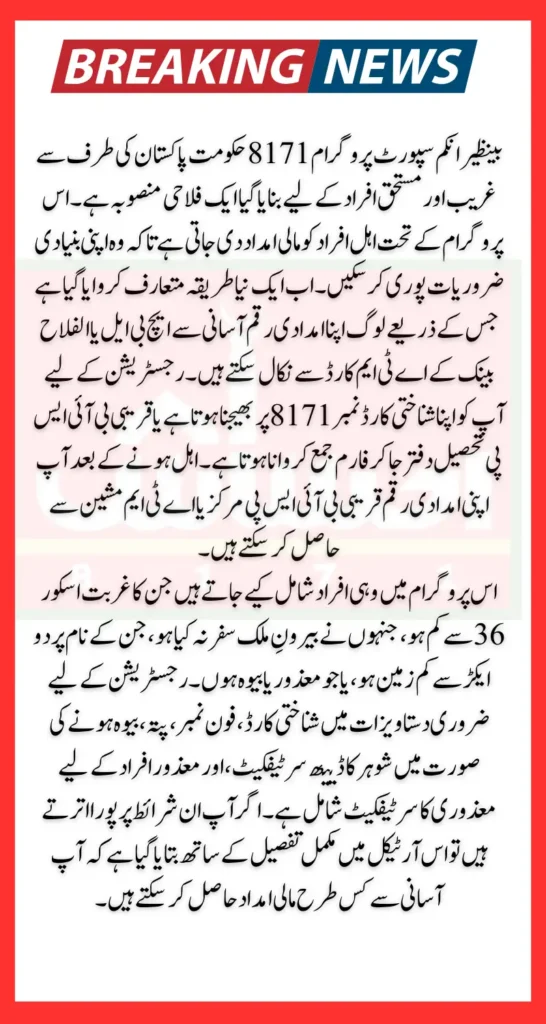 BREAKING NEWS

بینظیر انکم سپورٹ پروگرام 8171 حکومت پاکستان کی طرف سے غریب اور مستحق افراد کے لیے بنایا گیا ایک فلاحی منصوبہ ہے۔ اس پروگرام کے تحت اہل افراد کو مالی امداد دی جاتی ہے تاکہ وہ اپنی بنیادی ضروریات پوری کر سکیں۔ اب ایک نیا طریقہ متعارف کروایا گیا ہے جس کے ذریعے لوگ اپنا امدادی رقم آسانی سے ایچ بی ایل یا الفلاح بینک کے اے ٹی ایم کارڈ سے نکال سکتے ہیں۔ رجسٹریشن کے لیے آپ کو اپنا شناختی کارڈ نمبر 8171 پر بھیجنا ہوتا ہے یا قریبی بی آئی ایس پی تحصیل دفتر جا کر فارم جمع کروانا ہوتا ہے۔ اہل ہونے کے بعد آپ اپنی امدادی رقم قریبی بی آئی ایس پی مرکز یا اے ٹی ایم مشین سے حاصل کر سکتے ہیں۔

اس پروگرام میں وہی افراد شامل کیے جاتے ہیں جن کا غربت اسکور 36 سے کم ہو، جنہوں نے بیرونِ ملک سفر نہ کیا ہو، جن کے نام پر دو ایکڑ سے کم زمین ہو، یا جو معذور یا بیوہ ہوں۔ رجسٹریشن کے لیے ضروری دستاویزات میں شناختی کارڈ، فون نمبر، پتہ، بیوہ ہونے کی صورت میں شوہر کا ڈیتھ سرٹیفکیٹ، اور معذور افراد کے لیے معذوری کا سرٹیفکیٹ شامل ہے۔ اگر آپ ان شرائط پر پورا اترتے ہیں تو اس آرٹیکل میں مکمل تفصیل کے ساتھ بتایا گیا ہے کہ آپ آسانی سے کس طرح مالی امداد حاصل کر سکتے ہیں۔